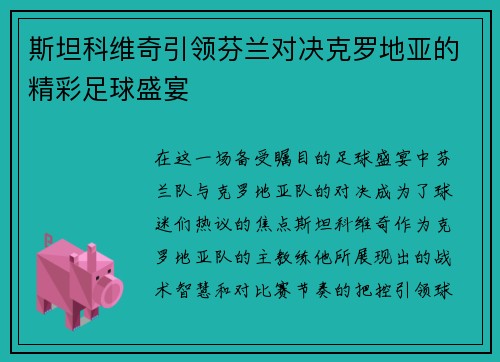 斯坦科维奇引领芬兰对决克罗地亚的精彩足球盛宴

在这一场备受瞩目的足球盛宴中芬兰队与克罗地亚队的对决成为了球迷们热议的焦点斯坦科维奇作为克罗地亚队的主教练他所展现出的战术智慧和对比赛节奏的把控引领球